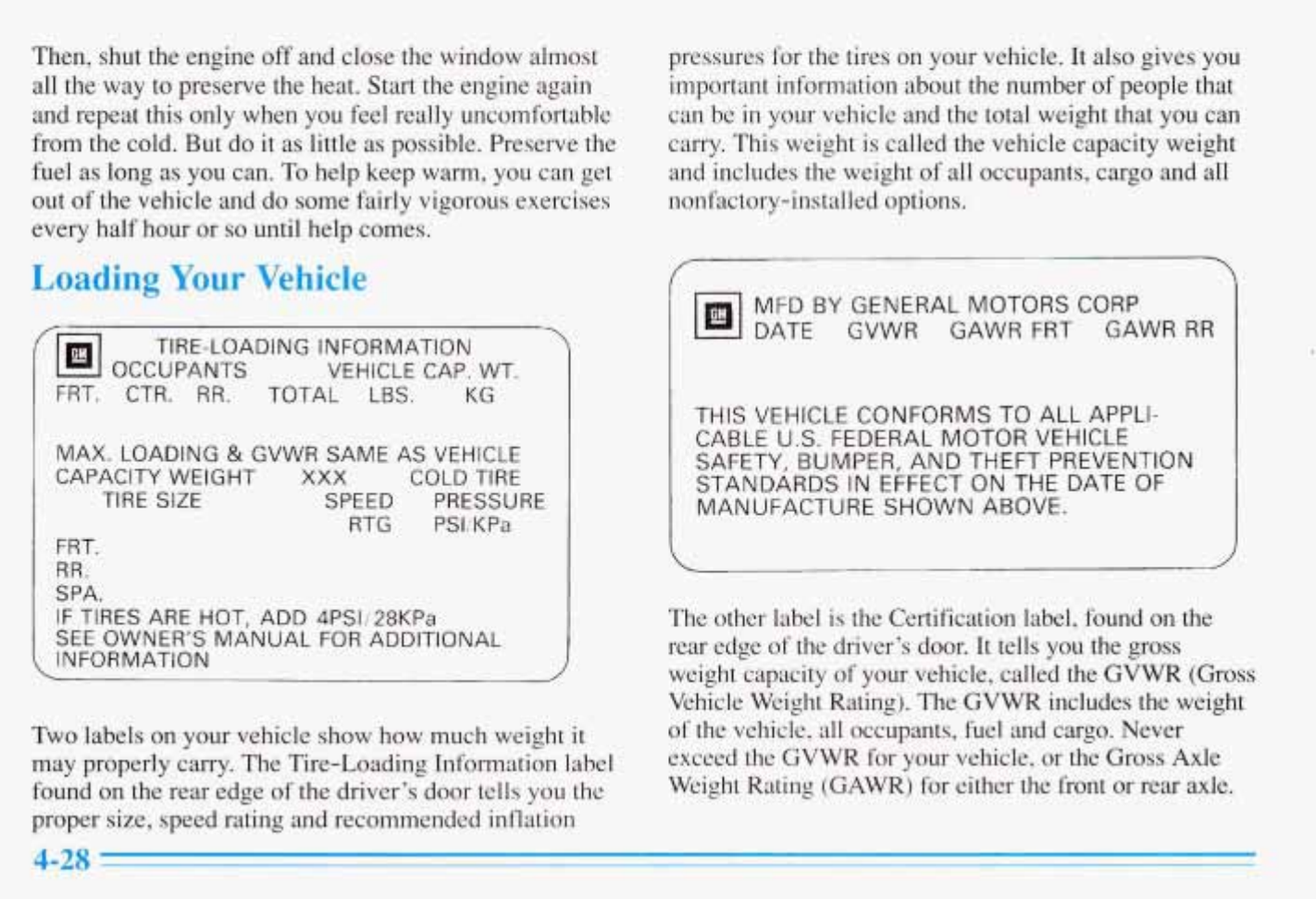 Then, shut the engine off and close the window almost all the way to preserve the heat. Start the engine again and repeat this only when you feel really uncomfortable from the cold. But do it as little as possible. Preserve the fuel as long as you can. To help keep warm, you can get out of the vehicle and do some fairly vigorous exercises every half hour or so until help comes.

Loading Your Vehicle

GM
TIRE-LOADING INFORMATION
OCCUPANTS VEHICLE CAP. WT.
FRT. CTR. RR. TOTAL LBS. KG

MAX. LOADING & GVWR SAME AS VEHICLE CAPACITY WEIGHT XXX COLD TIRE
TIRE SIZE SPEED PRESSURE
RTG PSI/KPa
FRT.
RR.
SPA.
IF TIRES ARE HOT, ADD 4PSI/28KPa
SEE OWNER'S MANUAL FOR ADDITIONAL INFORMATION

Two labels on your vehicle show how much weight it may properly carry. The Tire-Loading Information label found on the rear edge of the driver's door tells you the proper size, speed rating and recommended inflation pressures for the tires on your vehicle. It also gives you important information about the number of people that can be in your vehicle and the total weight that you can carry. This weight is called the vehicle capacity weight and includes the weight of all occupants, cargo and all nonfactory-installed options.

GM
MFD BY GENERAL MOTORS CORP
DATE GVWR GAWR FRT GAWR RR

THIS VEHICLE CONFORMS TO ALL APPLICABLE U.S. FEDERAL MOTOR VEHICLE SAFETY, BUMPER, AND THEFT PREVENTION STANDARDS IN EFFECT ON THE DATE OF MANUFACTURE SHOWN ABOVE.

The other label is the Certification label, found on the rear edge of the driver's door. It tells you the gross weight capacity of your vehicle, called the GVWR (Gross Vehicle Weight Rating). The GVWR includes the weight of the vehicle, all occupants, fuel and cargo. Never exceed the GVWR for your vehicle, or the Gross Axle Weight Rating (GAWR) for either the front or rear axle.

4-28